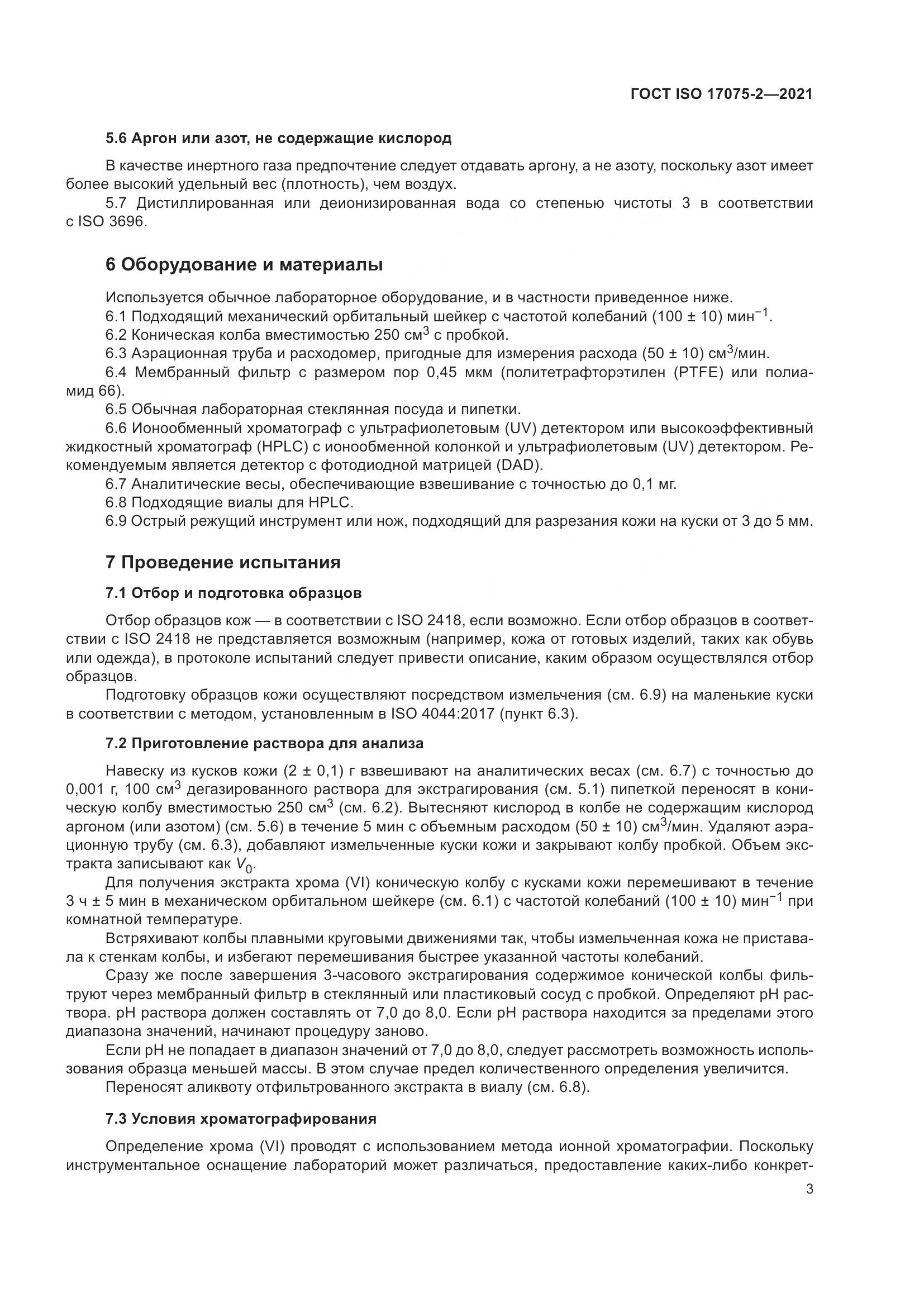 ГОСТ ISO 17075-2—2021

5.6 Аргон или азот, не содержащие кислород

В качестве инертного газа предпочтение следует отдавать аргону, а не азоту, поскольку азот имеет более высокий удельный вес (плотность), чем воздух.

5.7 Дистиллированная или деионизированная вода со степенью чистоты 3 в соответствии с ISO 3696.

6 Оборудование и материалы

Используется обычное лабораторное оборудование, и в частности приведенное ниже.

6.1 Подходящий механический орбитальный шейкер с частотой колебаний (100 ± 10) мин$^{-1}$.

6.2 Коническая колба вместимостью 250 см$^3$ с пробкой.

6.3 Аэрационная труба и расходомер, пригодные для измерения расхода (50 ± 10) см$^3$/мин.

6.4 Мембранный фильтр с размером пор 0,45 мкм (политетрафторэтилен (PTFE) или полиамид 66).

6.5 Обычная лабораторная стеклянная посуда и пипетки.

6.6 Ионообменный хроматограф с ультрафиолетовым (UV) детектором или высокоэффективный жидкостный хроматограф (HPLC) с ионообменной колонкой и ультрафиолетовым (UV) детектором. Рекомендуемым является детектор с фотодиодной матрицей (DAD).

6.7 Аналитические весы, обеспечивающие взвешивание с точностью до 0,1 мг.

6.8 Подходящие виалы для HPLC.

6.9 Острый режущий инструмент или нож, подходящий для разрезания кожи на куски от 3 до 5 мм.

7 Проведение испытания

7.1 Отбор и подготовка образцов

Отбор образцов кож — в соответствии с ISO 2418, если возможно. Если отбор образцов в соответствии с ISO 2418 не представляется возможным (например, кожа от готовых изделий, таких как обувь или одежда), в протоколе испытаний следует привести описание, каким образом осуществлялся отбор образцов.

Подготовку образцов кожи осуществляют посредством измельчения (см. 6.9) на маленькие куски в соответствии с методом, установленным в ISO 4044:2017 (пункт 6.3).

7.2 Приготовление раствора для анализа

Навеску из кусков кожи (2 ± 0,1) г взвешивают на аналитических весах (см. 6.7) с точностью до 0,001 г, 100 см$^3$ дегазированного раствора для экстрагирования (см. 5.1) пипеткой переносят в коническую колбу вместимостью 250 см$^3$ (см. 6.2). Вытесняют кислород в колбе не содержащим кислород аргоном (или азотом) (см. 5.6) в течение 5 мин с объемным расходом (50 ± 10) см$^3$/мин. Удаляют аэрационную трубу (см. 6.3), добавляют измельченные куски кожи и закрывают колбу пробкой. Объем экстракта записывают как $V_0$.

Для получения экстракта хрома (VI) коническую колбу с кусками кожи перемешивают в течение 3 ч ± 5 мин в механическом орбитальном шейкере (см. 6.1) с частотой колебаний (100 ± 10) мин$^{-1}$ при комнатной температуре.

Встряхивают колбы плавными круговыми движениями так, чтобы измельченная кожа не приставала к стенкам колбы, и избегают перемешивания быстрее указанной частоты колебаний.

Сразу же после завершения 3-часового экстрагирования содержимое конической колбы фильтруют через мембранный фильтр в стеклянный или пластиковый сосуд с пробкой. Определяют pH раствора. pH раствора должен составлять от 7,0 до 8,0. Если pH раствора находится за пределами этого диапазона значений, начинают процедуру заново.

Если pH не попадает в диапазон значений от 7,0 до 8,0, следует рассмотреть возможность использования образца меньшей массы. В этом случае предел количественного определения увеличится.

Переносят аликвоту отфильтрованного экстракта в виалу (см. 6.8).

7.3 Условия хроматографирования

Определение хрома (VI) проводят с использованием метода ионной хроматографии. Поскольку инструментальное оснащение лабораторий может различаться, предоставление каких-либо конкрет-

3